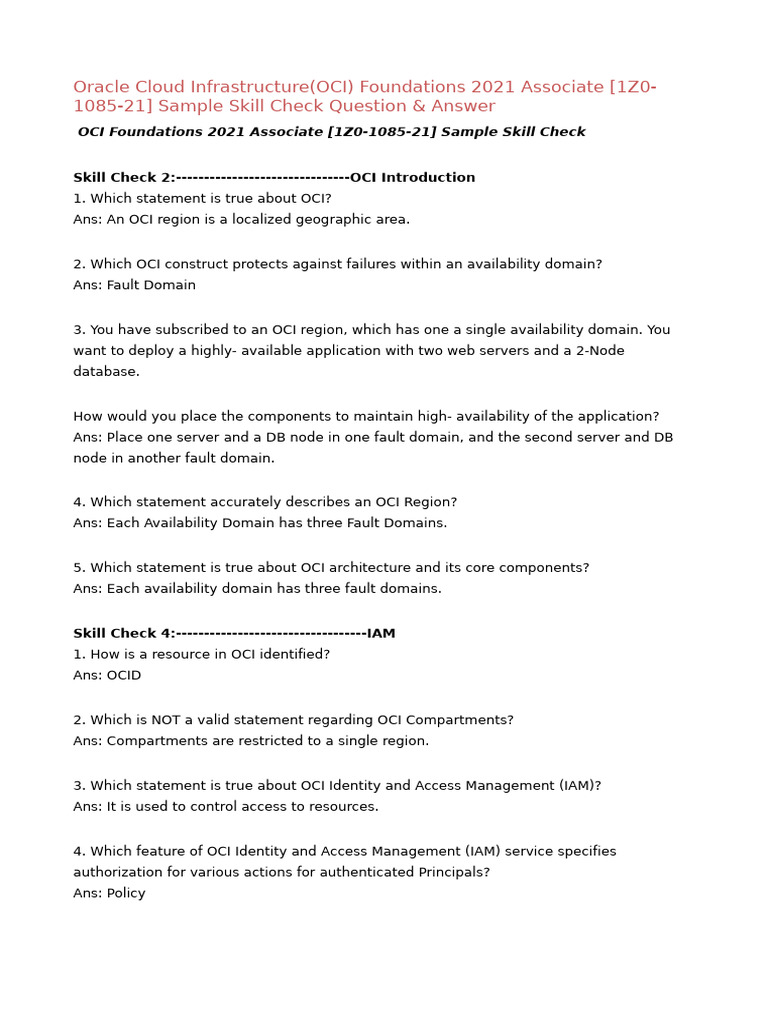 Oracle Cloud Infrastructure(OCI) Foundations 2021 Associate [1Z0-1085-21] Sample Skill Check Question & Answer

OCI Foundations 2021 Associate [1Z0-1085-21] Sample Skill Check

Skill Check 2:-------------------------------OCI Introduction
1. Which statement is true about OCI?
Ans: An OCI region is a localized geographic area.

2. Which OCI construct protects against failures within an availability domain?
Ans: Fault Domain

3. You have subscribed to an OCI region, which has one a single availability domain. You want to deploy a highly- available application with two web servers and a 2-Node database.

How would you place the components to maintain high- availability of the application?
Ans: Place one server and a DB node in one fault domain, and the second server and DB node in another fault domain.

4. Which statement accurately describes an OCI Region?
Ans: Each Availability Domain has three Fault Domains.

5. Which statement is true about OCI architecture and its core components?
Ans: Each availability domain has three fault domains.

Skill Check 4:----------------------------------IAM
1. How is a resource in OCI identified?
Ans: OCID

2. Which is NOT a valid statement regarding OCI Compartments?
Ans: Compartments are restricted to a single region.

3. Which statement is true about OCI Identity and Access Management (IAM)?
Ans: It is used to control access to resources.

4. Which feature of OCI Identity and Access Management (IAM) service specifies authorization for various actions for authenticated Principals?
Ans: Policy